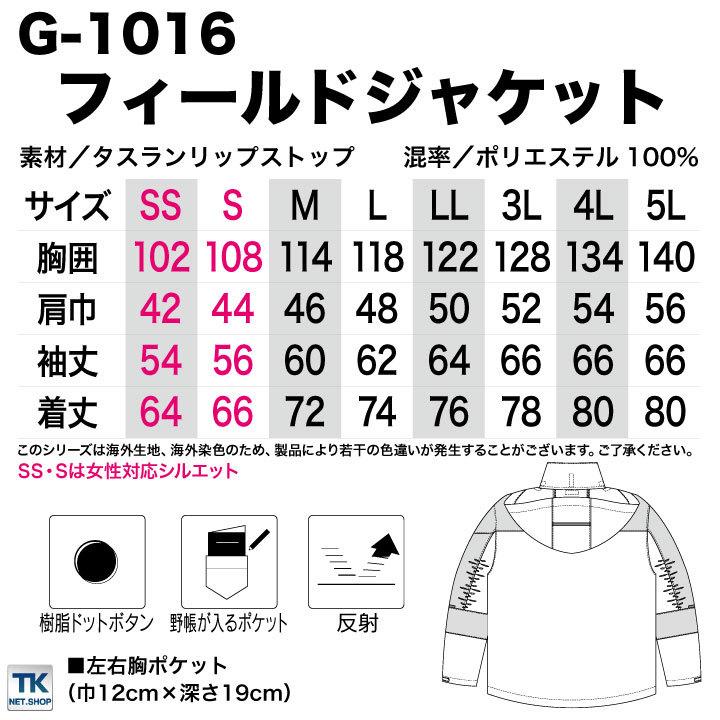 G-1016
フィールドジャケット

素材／タスランリップストップ　混率／ポリエステル 100%

| サイズ | SS | S | M | L | LL | 3L | 4L | 5L |
|---|---|---|---|---|---|---|---|---|
| 胸囲 | 102 | 108 | 114 | 118 | 122 | 128 | 134 | 140 |
| 肩巾 | 42 | 44 | 46 | 48 | 50 | 52 | 54 | 56 |
| 袖丈 | 54 | 56 | 60 | 62 | 64 | 66 | 66 | 66 |
| 着丈 | 64 | 66 | 72 | 74 | 76 | 78 | 80 | 80 |

このシリーズは海外生地、海外染色のため、製品により若干の色違いが発生することがございます。ご了承ください。
SS・Sは女性対応シルエット

樹脂ドットボタン　野帳が入るポケット　反射

■左右胸ポケット
(巾12cm×深さ19cm)

TK NET.SHOP